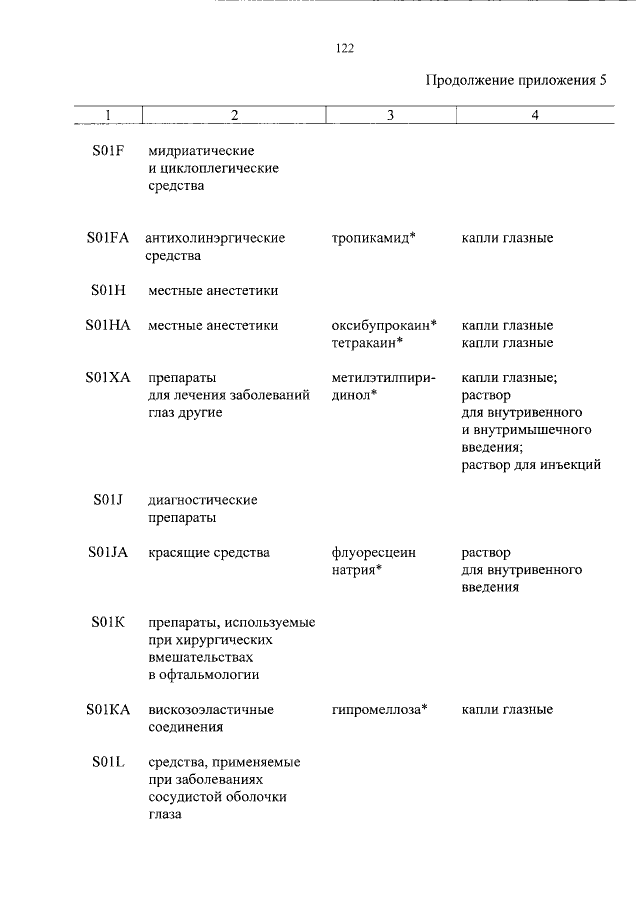 122

Продолжение приложения 5

| 1 | 2 | 3 | 4 |
|---|---|---|---|
| S01F | мидриатические и циклоплегические средства | | |
| S01FA | антихолинэргические средства | тропикамид* | капли глазные |
| S01H | местные анестетики | | |
| S01HA | местные анестетики | оксибупрокаин* тетракаин* | капли глазные капли глазные |
| S01XA | препараты для лечения заболеваний глаз другие | метилэтилпиридинол* | капли глазные; раствор для внутривенного и внутримышечного введения; раствор для инъекций |
| S01J | диагностические препараты | | |
| S01JA | красящие средства | флуоресцеин натрия* | раствор для внутривенного введения |
| S01K | препараты, используемые при хирургических вмешательствах в офтальмологии | | |
| S01KA | вискозоэластичные соединения | гипромеллоза* | капли глазные |
| S01L | средства, применяемые при заболеваниях сосудистой оболочки глаза | | |